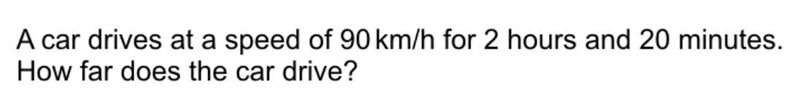 A car drives at a speed of 90 km/h for 2 hours and 20 minutes. How far does the car drive?